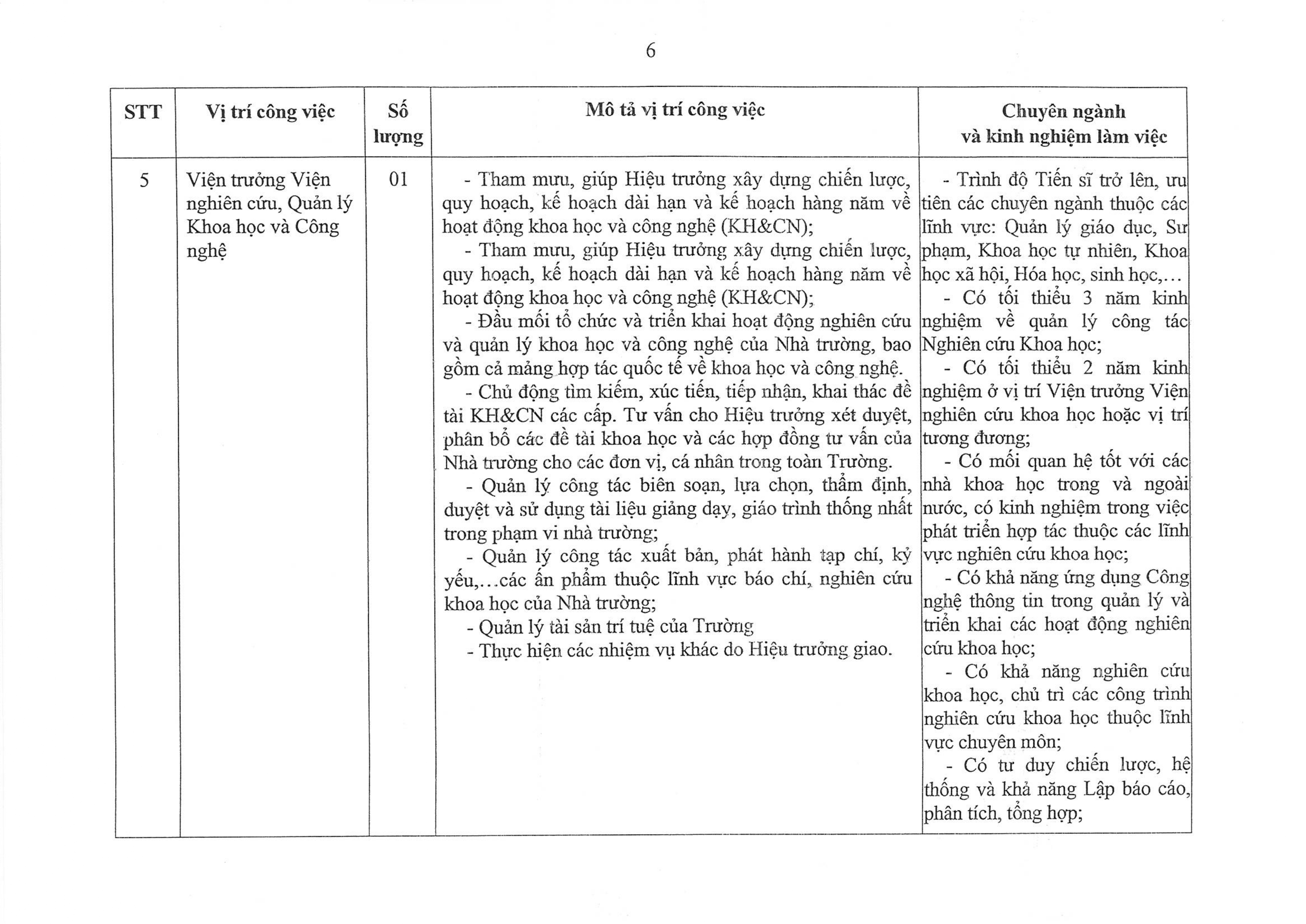 6

| STT | Vị trí công việc | Số lượng | Mô tả vị trí công việc | Chuyên ngành và kinh nghiệm làm việc |
|---|---|---|---|---|
| 5 | Viện trưởng Viện nghiên cứu, Quản lý Khoa học và Công nghệ | 01 | - Tham mưu, giúp Hiệu trưởng xây dựng chiến lược, quy hoạch, kế hoạch dài hạn và kế hoạch hàng năm về hoạt động khoa học và công nghệ (KH&CN);<br>- Tham mưu, giúp Hiệu trưởng xây dựng chiến lược, quy hoạch, kế hoạch dài hạn và kế hoạch hàng năm về hoạt động khoa học và công nghệ (KH&CN);<br>- Đầu mối tổ chức và triển khai hoạt động nghiên cứu và quản lý khoa học và công nghệ của Nhà trường, bao gồm cả mảng hợp tác quốc tế về khoa học và công nghệ.<br>- Chủ động tìm kiếm, xúc tiến, tiếp nhận, khai thác đề tài KH&CN các cấp. Tư vấn cho Hiệu trưởng xét duyệt, phân bổ các đề tài khoa học và các hợp đồng tư vấn của Nhà trường cho các đơn vị, cá nhân trong toàn Trường.<br>- Quản lý công tác biên soạn, lựa chọn, thẩm định, duyệt và sử dụng tài liệu giảng dạy, giáo trình thống nhất trong phạm vi nhà trường;<br>- Quản lý công tác xuất bản, phát hành tạp chí, kỷ yếu,...các ấn phẩm thuộc lĩnh vực báo chí, nghiên cứu khoa học của Nhà trường;<br>- Quản lý tài sản trí tuệ của Trường<br>- Thực hiện các nhiệm vụ khác do Hiệu trưởng giao. | - Trình độ Tiến sĩ trở lên, ưu tiên các chuyên ngành thuộc các lĩnh vực: Quản lý giáo dục, Sư phạm, Khoa học tự nhiên, Khoa học xã hội, Hóa học, sinh học,...<br>- Có tối thiểu 3 năm kinh nghiệm về quản lý công tác Nghiên cứu Khoa học;<br>- Có tối thiểu 2 năm kinh nghiệm ở vị trí Viện trưởng Viện nghiên cứu khoa học hoặc vị trí tương đương;<br>- Có mối quan hệ tốt với các nhà khoa học trong và ngoài nước, có kinh nghiệm trong việc phát triển hợp tác thuộc các lĩnh vực nghiên cứu khoa học;<br>- Có khả năng ứng dụng Công nghệ thông tin trong quản lý và triển khai các hoạt động nghiên cứu khoa học;<br>- Có khả năng nghiên cứu khoa học, chủ trì các công trình nghiên cứu khoa học thuộc lĩnh vực chuyên môn;<br>- Có tư duy chiến lược, hệ thống và khả năng Lập báo cáo, phân tích, tổng hợp; |